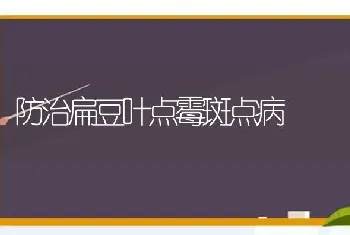 防治扁豆叶点霉斑点病